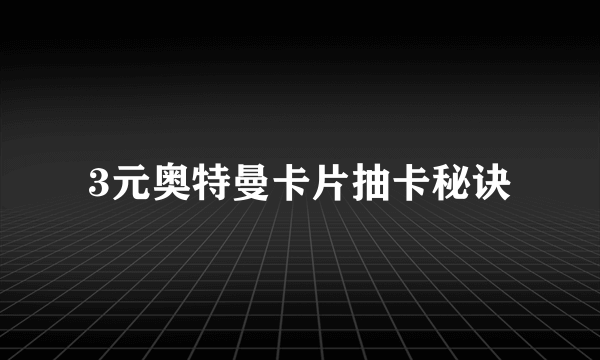 3元奥特曼卡片抽卡秘诀